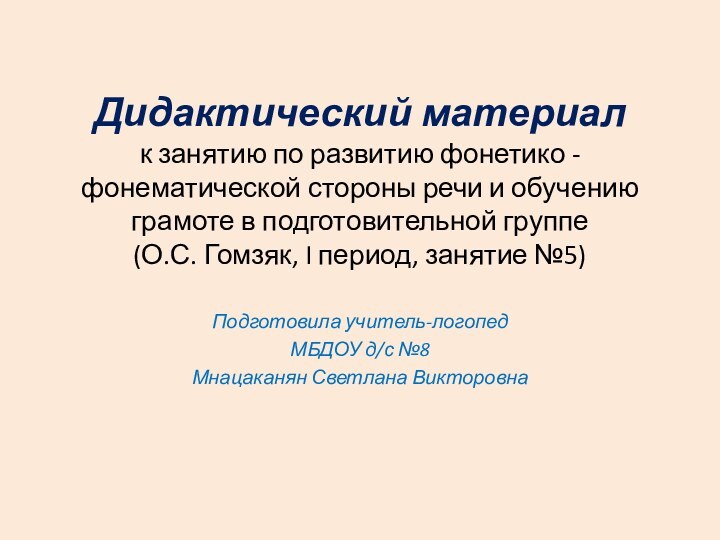 Дидактический материал
к занятию по развитию фонетико - фонематической стороны речи и обучению грамоте в подготовительной группе
(О.С. Гомзяк, I период, занятие №5)

Подготовила учитель-логопед
МБДОУ д/с №8
Мнацаканян Светлана Викторовна